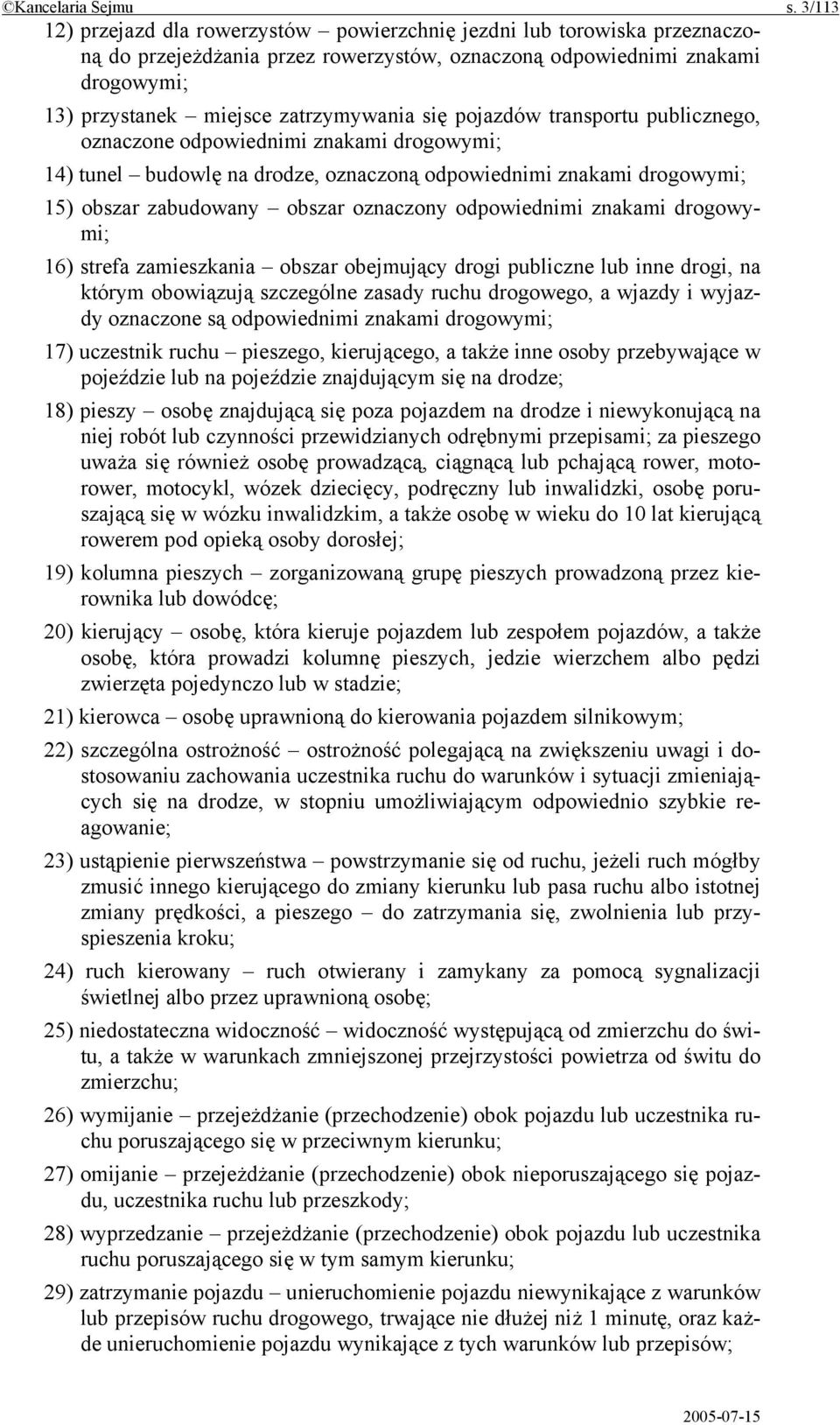 ©Kancelaria Sejmu s. 3/113

12) przejazd dla rowerzystów – powierzchnię jezdni lub torowiska przeznaczoną do przejeżdżania przez rowerzystów, oznaczoną odpowiednimi znakami drogowymi;

13) przystanek – miejsce zatrzymywania się pojazdów transportu publicznego, oznaczone odpowiednimi znakami drogowymi;

14) tunel – budowlę na drodze, oznaczoną odpowiednimi znakami drogowymi;

15) obszar zabudowany – obszar oznaczony odpowiednimi znakami drogowymi;

16) strefa zamieszkania – obszar obejmujący drogi publiczne lub inne drogi, na którym obowiązują szczególne zasady ruchu drogowego, a wjazdy i wyjazdy oznaczone są odpowiednimi znakami drogowymi;

17) uczestnik ruchu – pieszego, kierującego, a także inne osoby przebywające w pojeździe lub na pojeździe znajdującym się na drodze;

18) pieszy – osobę znajdującą się poza pojazdem na drodze i niewykonującą na niej robót lub czynności przewidzianych odrębnymi przepisami; za pieszego uważa się również osobę prowadzącą, ciągnącą lub pchającą rower, motorower, motocykl, wózek dziecięcy, podręczny lub inwalidzki, osobę poruszającą się w wózku inwalidzkim, a także osobę w wieku do 10 lat kierującą rowerem pod opieką osoby dorosłej;

19) kolumna pieszych – zorganizowaną grupę pieszych prowadzoną przez kierownika lub dowódcę;

20) kierujący – osobę, która kieruje pojazdem lub zespołem pojazdów, a także osobę, która prowadzi kolumnę pieszych, jedzie wierzchem albo pędzi zwierzęta pojedynczo lub w stadzie;

21) kierowca – osobę uprawnioną do kierowania pojazdem silnikowym;

22) szczególna ostrożność – ostrożność polegającą na zwiększeniu uwagi i dostosowaniu zachowania uczestnika ruchu do warunków i sytuacji zmieniających się na drodze, w stopniu umożliwiającym odpowiednio szybkie reagowanie;

23) ustąpienie pierwszeństwa – powstrzymanie się od ruchu, jeżeli ruch mógłby zmusić innego kierującego do zmiany kierunku lub pasa ruchu albo istotnej zmiany prędkości, a pieszego – do zatrzymania się, zwolnienia lub przyspieszenia kroku;

24) ruch kierowany – ruch otwierany i zamykany za pomocą sygnalizacji świetlnej albo przez uprawnioną osobę;

25) niedostateczna widoczność – widoczność występującą od zmierzchu do świtu, a także w warunkach zmniejszonej przejrzystości powietrza od świtu do zmierzchu;

26) wymijanie – przejeżdżanie (przechodzenie) obok pojazdu lub uczestnika ruchu poruszającego się w przeciwnym kierunku;

27) omijanie – przejeżdżanie (przechodzenie) obok nieporuszającego się pojazdu, uczestnika ruchu lub przeszkody;

28) wyprzedzanie – przejeżdżanie (przechodzenie) obok pojazdu lub uczestnika ruchu poruszającego się w tym samym kierunku;

29) zatrzymanie pojazdu – unieruchomienie pojazdu niewynikające z warunków lub przepisów ruchu drogowego, trwające nie dłużej niż 1 minutę, oraz każde unieruchomienie pojazdu wynikające z tych warunków lub przepisów;

2005-07-15